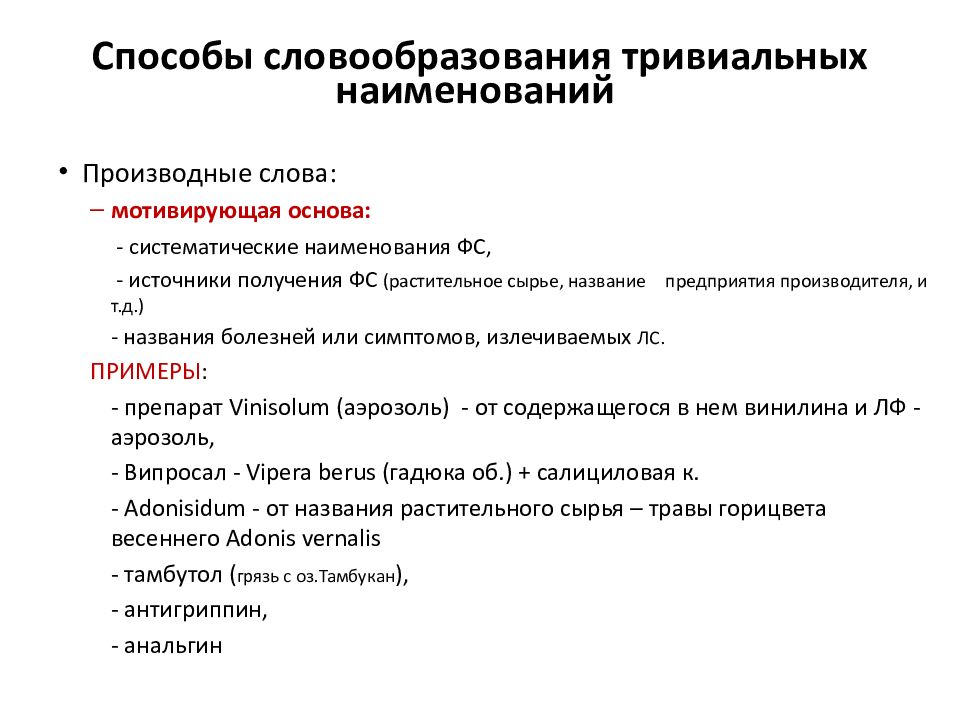 Способы словообразования тривиальных наименований

• Производные слова:
– мотивирующая основа:
- систематические наименования ФС,
- источники получения ФС (растительное сырье, название предприятия производителя, и т.д.)
- названия болезней или симптомов, излечиваемых ЛС.
ПРИМЕРЫ:
- препарат Vinisolum (аэрозоль) - от содержащегося в нем винилина и ЛФ - аэрозоль,
- Випросал - Vipera berus (гадюка об.) + салициловая к.
- Adonisidum - от названия растительного сырья – травы горицвета весеннего Adonis vernalis
- тамбутол (грязь с оз.Тамбукан),
- антигриппин,
- анальгин